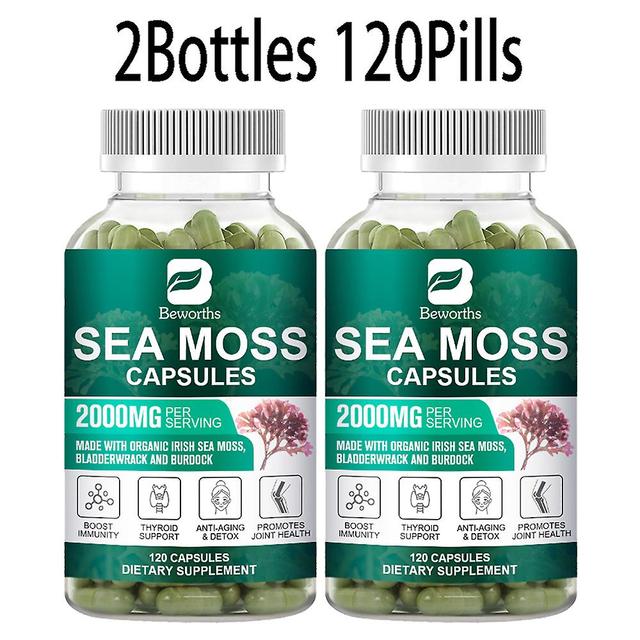 2Bottles 120Pills

B
Beworths
SEA MOSS
CAPSULES
2000MG PER SERVING
MADE WITH ORGANIC IRISH SEA MOSS, BLADDERWRACK AND BURDOCK
BOOST IMMUNITY
THYROID SUPPORT
ANTI-AGING & DETOX
PROMOTES JOINT HEALTH
120 CAPSULES
DIETARY SUPPLEMENT

B
Beworths
SEA MOSS
CAPSULES
2000MG PER SERVING
MADE WITH ORGANIC IRISH SEA MOSS, BLADDERWRACK AND BURDOCK
BOOST IMMUNITY
THYROID SUPPORT
ANTI-AGING & DETOX
PROMOTES JOINT HEALTH
120 CAPSULES
DIETARY SUPPLEMENT